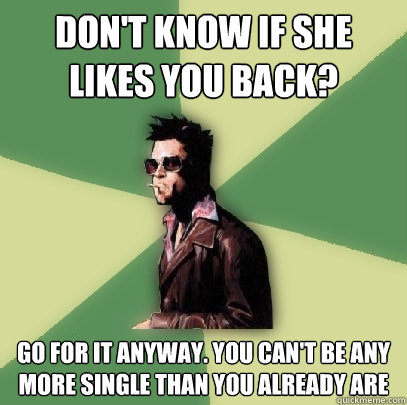 DON'T KNOW IF SHE LIKES YOU BACK?

GO FOR IT ANYWAY. YOU CAN'T BE ANY MORE SINGLE THAN YOU ALREADY ARE

quickmeme.com